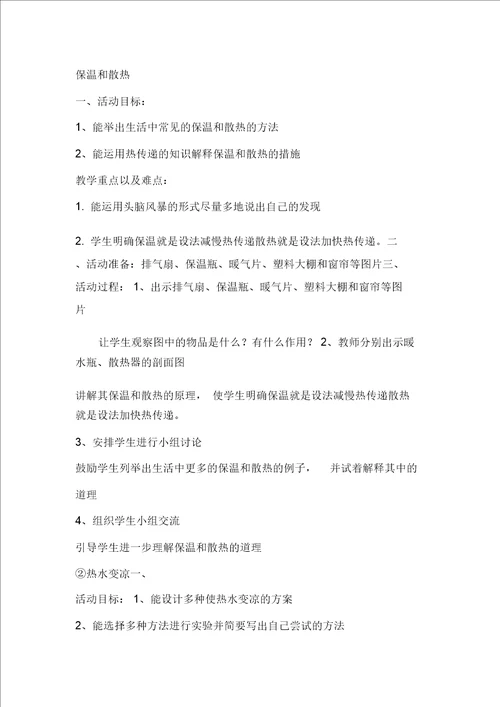 保温和散热

一、活动目标：

1、能举出生活中常见的保温和散热的方法

2、能运用热传递的知识解释保温和散热的措施

教学重点以及难点：

1. 能运用头脑风暴的形式尽量多地说出自己的发现

2. 学生明确保温就是设法减慢热传递散热就是设法加快热传递。二、活动准备：排气扇、保温瓶、暖气片、塑料大棚和窗帘等图片三、活动过程： 1、出示排气扇、保温瓶、暖气片、塑料大棚和窗帘等图片

让学生观察图中的物品是什么？有什么作用？ 2、教师分别出示暖水瓶、散热器的剖面图

讲解其保温和散热的原理， 使学生明确保温就是设法减慢热传递散热就是设法加快热传递。

3、安排学生进行小组讨论

鼓励学生列举出生活中更多的保温和散热的例子， 并试着解释其中的道理

4、组织学生小组交流

引导学生进一步理解保温和散热的道理

②热水变凉一、

活动目标： 1、能设计多种使热水变凉的方案

2、能选择多种方法进行实验并简要写出自己尝试的方法